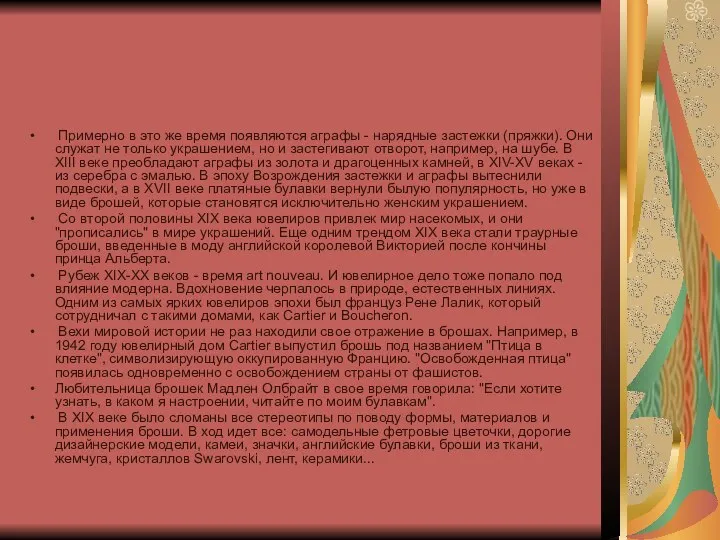 • Примерно в это же время появляются аграфы - нарядные застежки (пряжки). Они служат не только украшением, но и застегивают отворот, например, на шубе. В XIII веке преобладают аграфы из золота и драгоценных камней, в XIV-XV веках - из серебра с эмалью. В эпоху Возрождения застежки и аграфы вытеснили подвески, а в XVII веке платяные булавки вернули былую популярность, но уже в виде брошей, которые становятся исключительно женским украшением.

• Со второй половины XIX века ювелиров привлек мир насекомых, и они "прописались" в мире украшений. Еще одним трендом XIX века стали траурные броши, введенные в моду английской королевой Викторией после кончины принца Альберта.

• Рубеж XIX-XX веков - время art nouveau. И ювелирное дело тоже попало под влияние модерна. Вдохновение черпалось в природе, естественных линиях. Одним из самых ярких ювелиров эпохи был француз Рене Лалик, который сотрудничал с такими домами, как Cartier и Boucheron.

• Вехи мировой истории не раз находили свое отражение в брошах. Например, в 1942 году ювелирный дом Cartier выпустил брошь под названием "Птица в клетке", символизирующую оккупированную Францию. "Освобожденная птица" появилась одновременно с освобождением страны от фашистов.

• Любительница брошек Мадлен Олбрайт в свое время говорила: "Если хотите узнать, в каком я настроении, читайте по моим булавкам".

• В XIX веке было сломаны все стереотипы по поводу формы, материалов и применения броши. В ход идет все: самодельные фетровые цветочки, дорогие дизайнерские модели, камеи, значки, английские булавки, броши из ткани, жемчуга, кристаллов Swarovski, лент, керамики...